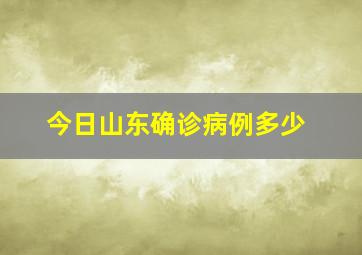 今日山东确诊病例多少